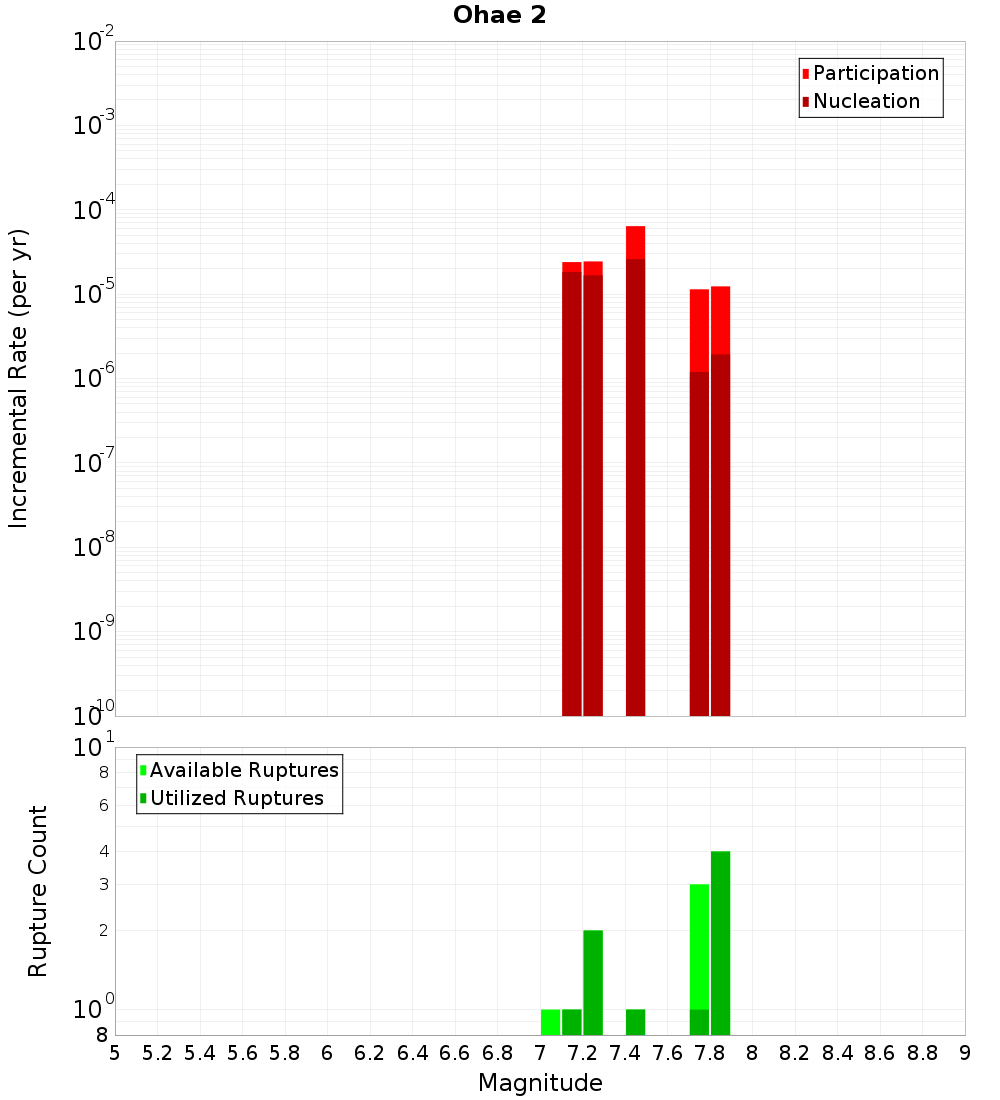 Ohae 2

Participation
Nucleation

Incremental Rate (per yr)

$10^{-2}$
$10^{-3}$
$10^{-4}$
$10^{-5}$
$10^{-6}$
$10^{-7}$
$10^{-8}$
$10^{-9}$
$10^{-10}$

Available Ruptures
Utilized Ruptures

Rupture Count

$10^{1}$
8
6
4
3
2
$10^{0}$
8

5 5.2 5.4 5.6 5.8 6 6.2 6.4 6.6 6.8 7 7.2 7.4 7.6 7.8 8 8.2 8.4 8.6 8.8 9

Magnitude